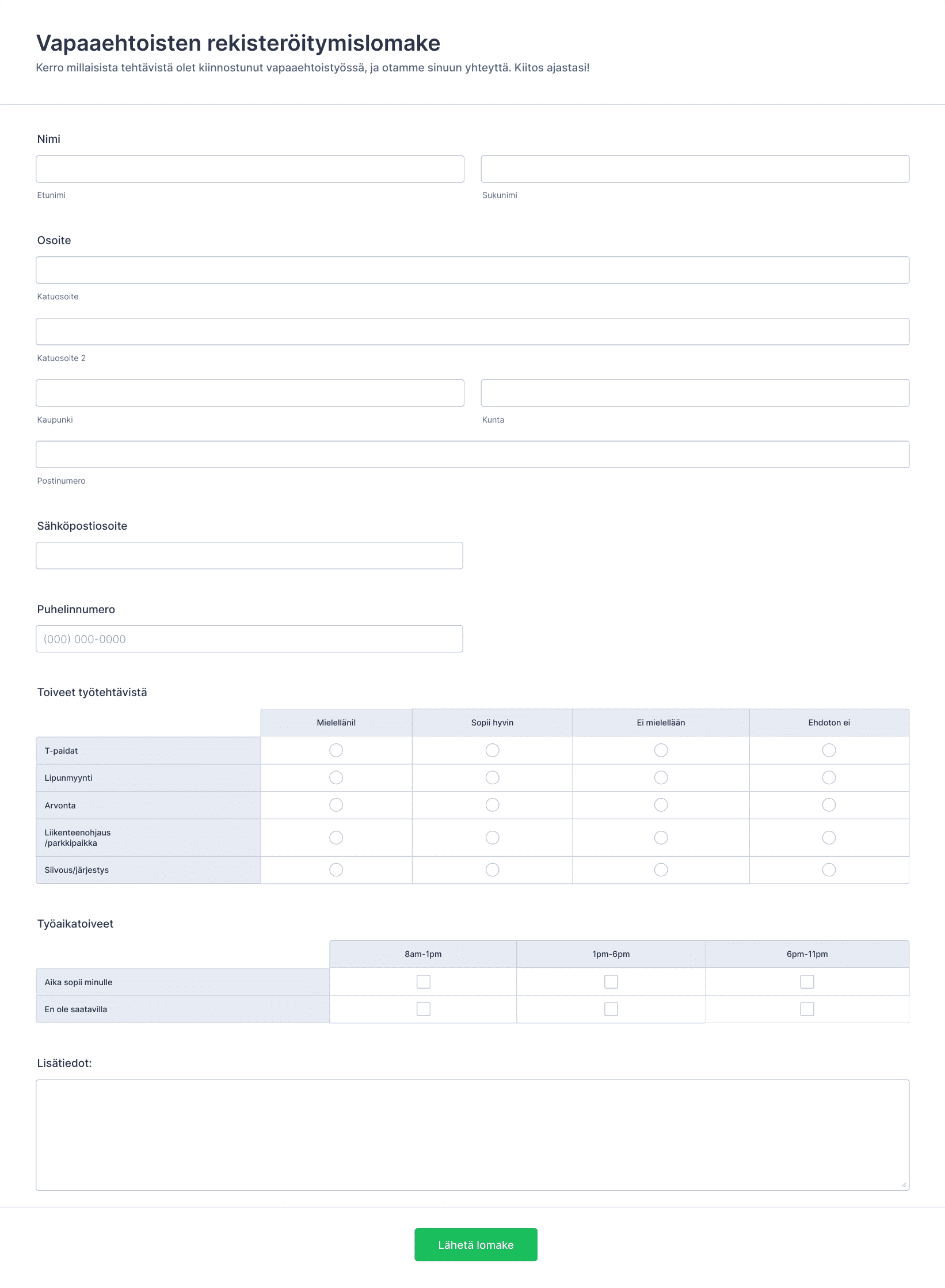 Vapaaehtoisten rekisteröitymislomake

Kerro millaisista tehtävistä olet kiinnostunut vapaaehtoistyössä, ja otamme sinuun yhteyttä. Kiitos ajastasi!

Nimi

Etunimi

Sukunimi

Osoite

Katuosoite

Katuosoite 2

Kaupunki

Kunta

Postinumero

Sähköpostiosoite

Puhelinnumero

(000) 000-0000

Toiveet työtehtävistä

| | Mielelläni! | Sopii hyvin | Ei mielellään | Ehdoton ei |
|---|---|---|---|---|
| T-paidat | | | | |
| Lipunmyynti | | | | |
| Arvonta | | | | |
| Liikenteenohjaus /parkkipaikka | | | | |
| Siivous/järjestys | | | | |

Työaikatoiveet

| | 8am-1pm | 1pm-6pm | 6pm-11pm |
|---|---|---|---|
| Aika sopii minulle | | | |
| En ole saatavilla | | | |

Lisätiedot:

Lähetä lomake